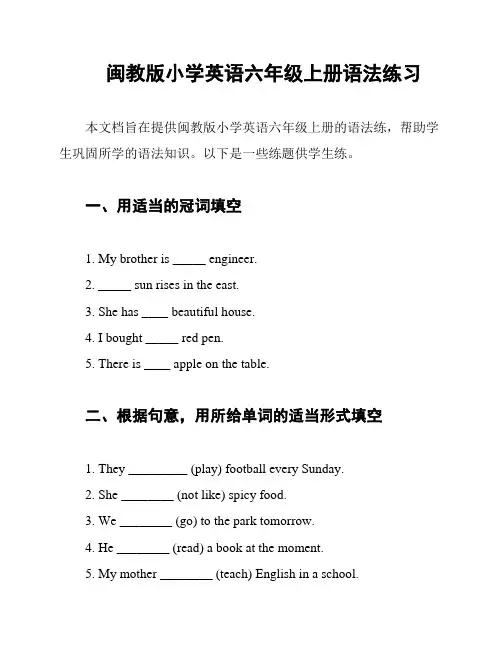 闽教版小学英语六年级上册语法练习

本文档旨在提供闽教版小学英语六年级上册的语法练，帮助学生巩固所学的语法知识。以下是一些练题供学生练。

一、用适当的冠词填空

1. My brother is _____ engineer.

2. _____ sun rises in the east.

3. She has ____ beautiful house.

4. I bought _____ red pen.

5. There is ____ apple on the table.

二、根据句意，用所给单词的适当形式填空

1. They _________ (play) football every Sunday.

2. She ________ (not like) spicy food.

3. We ________ (go) to the park tomorrow.

4. He ________ (read) a book at the moment.

5. My mother ________ (teach) English in a school.